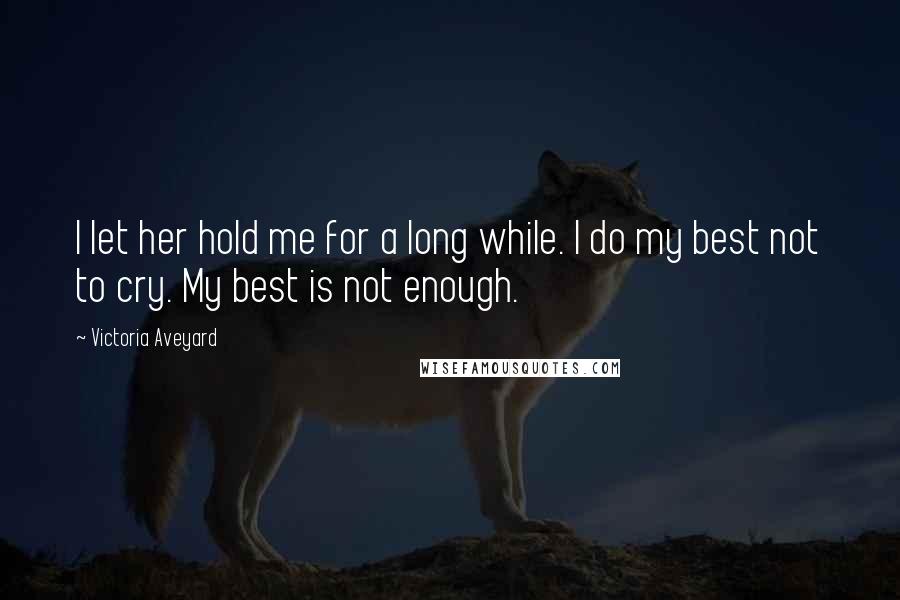 I let her hold me for a long while. I do my best not to cry. My best is not enough.

~ Victoria Aveyard

WISEFAMOUSQUOTES.COM